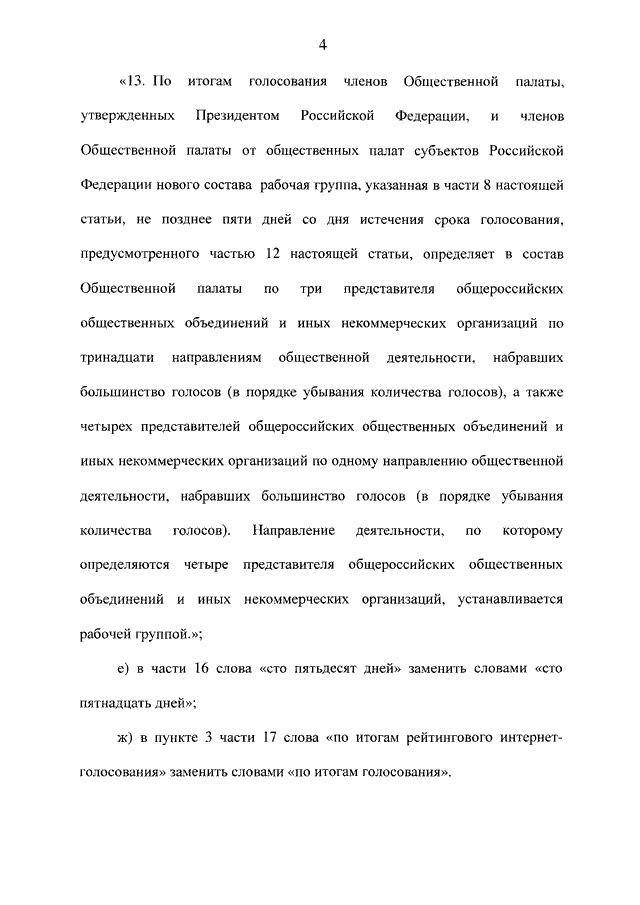 4

«13. По итогам голосования членов Общественной палаты, утвержденных Президентом Российской Федерации, и членов Общественной палаты от общественных палат субъектов Российской Федерации нового состава рабочая группа, указанная в части 8 настоящей статьи, не позднее пяти дней со дня истечения срока голосования, предусмотренного частью 12 настоящей статьи, определяет в состав Общественной палаты по три представителя общероссийских общественных объединений и иных некоммерческих организаций по тринадцати направлениям общественной деятельности, набравших большинство голосов (в порядке убывания количества голосов), а также четырех представителей общероссийских общественных объединений и иных некоммерческих организаций по одному направлению общественной деятельности, набравших большинство голосов (в порядке убывания количества голосов). Направление деятельности, по которому определяются четыре представителя общероссийских общественных объединений и иных некоммерческих организаций, устанавливается рабочей группой.»;

е) в части 16 слова «сто пятьдесят дней» заменить словами «сто пятнадцать дней»;

ж) в пункте 3 части 17 слова «по итогам рейтингового интернет-голосования» заменить словами «по итогам голосования».